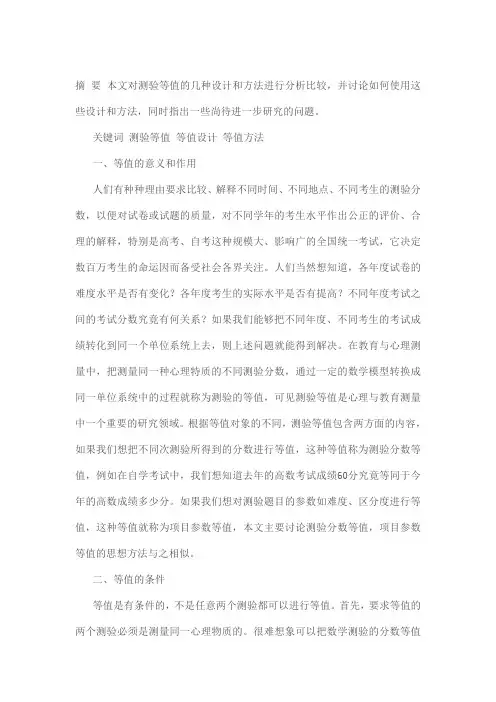 摘 要 本文对测验等值的几种设计和方法进行分析比较，并讨论如何使用这些设计和方法，同时指出一些尚待进一步研究的问题。

关键词 测验等值 等值设计 等值方法

一、等值的意义和作用

人们有种种理由要求比较、解释不同时间、不同地点、不同考生的测验分数，以便对试卷或试题的质量，对不同学年的考生水平作出公正的评价、合理的解释，特别是高考、自考这种规模大、影响广的全国统一考试，它决定数百万考生的命运因而备受社会各界关注。人们当然想知道，各年度试卷的难度水平是否有变化？各年度考生的实际水平是否有提高？不同年度考试之间的考试分数究竟有何关系？如果我们能够把不同年度、不同考生的考试成绩转化到同一个单位系统上去，则上述问题就能得到解决。在教育与心理测量中，把测量同一种心理特质的不同测验分数，通过一定的数学模型转换成同一单位系统中的过程就称为测验的等值，可见测验等值是心理与教育测量中一个重要的研究领域。根据等值对象的不同，测验等值包含两方面的内容，如果我们想把不同次测验所得到的分数进行等值，这种等值称为测验分数等值，例如在自学考试中，我们想知道去年的高数考试成绩60分究竟等同于今年的高数成绩多少分。如果我们想对测验题目的参数如难度、区分度进行等值，这种等值就称为项目参数等值，本文主要讨论测验分数等值，项目参数等值的思想方法与之相似。

二、等值的条件

等值是有条件的，不是任意两个测验都可以进行等值。首先，要求等值的两个测验必须是测量同一心理物质的。很难想象可以把数学测验的分数等值